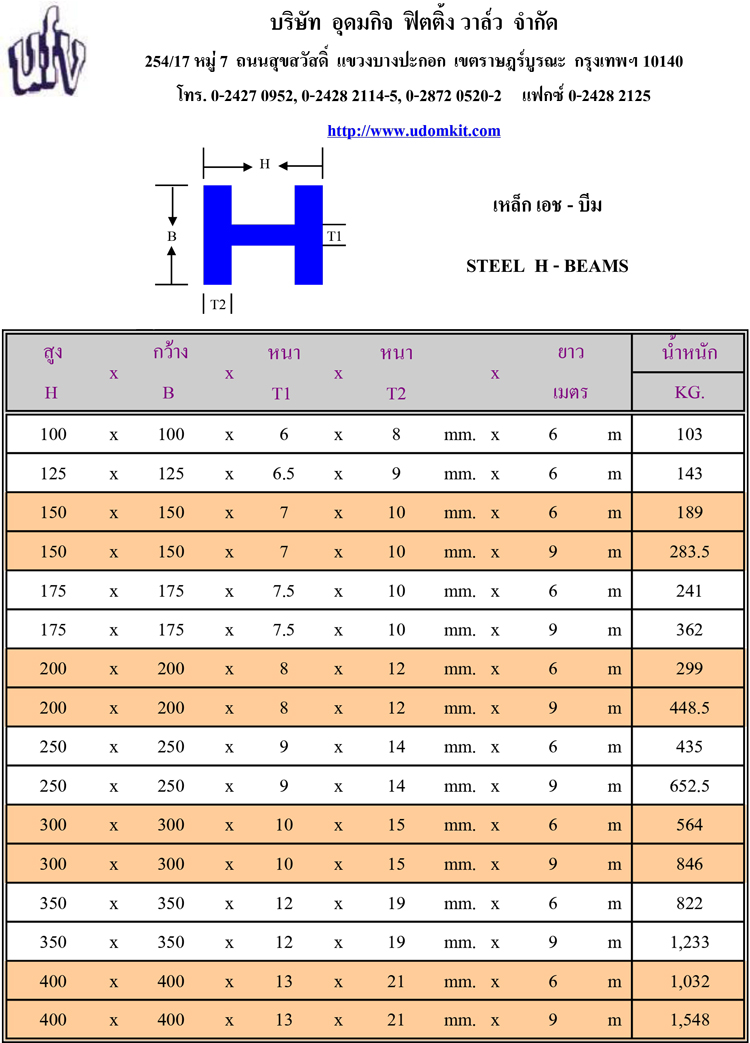 บริษัท อุดมกิจ ฟิตติ้ง วาล์ว จำกัด

254/17 หมู่ 7 ถนนสุขสวัสดิ์ แขวงบางปะกอก เขตราษฎร์บูรณะ กรุงเทพฯ 10140

โทร. 0-2427 0952, 0-2428 2114-5, 0-2872 0520-2 แฟกซ์ 0-2428 2125

http://www.udomkit.com

H

B

T1

T2

เหล็ก เอช - บีม

STEEL H - BEAMS

| สูง H | x | กว้าง B | x | หนา T1 | x | หนา T2 | | x | ยาว เมตร | | น้ำหนัก KG. |
|---|---|---|---|---|---|---|---|---|---|---|---|
| 100 | x | 100 | x | 6 | x | 8 | mm. | x | 6 | m | 103 |
| 125 | x | 125 | x | 6.5 | x | 9 | mm. | x | 6 | m | 143 |
| 150 | x | 150 | x | 7 | x | 10 | mm. | x | 6 | m | 189 |
| 150 | x | 150 | x | 7 | x | 10 | mm. | x | 9 | m | 283.5 |
| 175 | x | 175 | x | 7.5 | x | 10 | mm. | x | 6 | m | 241 |
| 175 | x | 175 | x | 7.5 | x | 10 | mm. | x | 9 | m | 362 |
| 200 | x | 200 | x | 8 | x | 12 | mm. | x | 6 | m | 299 |
| 200 | x | 200 | x | 8 | x | 12 | mm. | x | 9 | m | 448.5 |
| 250 | x | 250 | x | 9 | x | 14 | mm. | x | 6 | m | 435 |
| 250 | x | 250 | x | 9 | x | 14 | mm. | x | 9 | m | 652.5 |
| 300 | x | 300 | x | 10 | x | 15 | mm. | x | 6 | m | 564 |
| 300 | x | 300 | x | 10 | x | 15 | mm. | x | 9 | m | 846 |
| 350 | x | 350 | x | 12 | x | 19 | mm. | x | 6 | m | 822 |
| 350 | x | 350 | x | 12 | x | 19 | mm. | x | 9 | m | 1,233 |
| 400 | x | 400 | x | 13 | x | 21 | mm. | x | 6 | m | 1,032 |
| 400 | x | 400 | x | 13 | x | 21 | mm. | x | 9 | m | 1,548 |